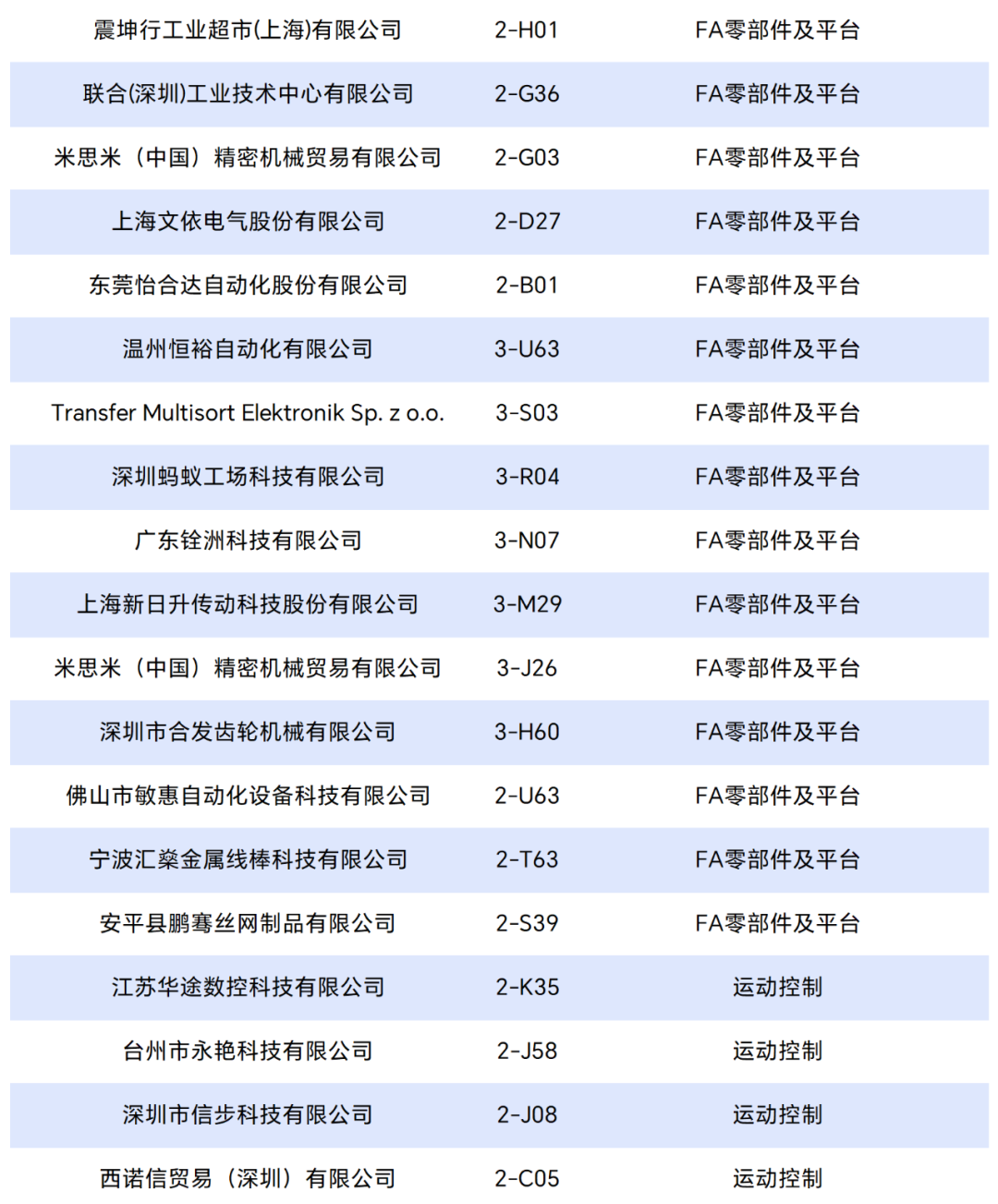 | 震坤行工业超市(上海)有限公司 | 2-H01 | FA零部件及平台 |
|---|---|---|
| 联合(深圳)工业技术中心有限公司 | 2-G36 | FA零部件及平台 |
| 米思米（中国）精密机械贸易有限公司 | 2-G03 | FA零部件及平台 |
| 上海文依电气股份有限公司 | 2-D27 | FA零部件及平台 |
| 东莞怡合达自动化股份有限公司 | 2-B01 | FA零部件及平台 |
| 温州恒裕自动化有限公司 | 3-U63 | FA零部件及平台 |
| Transfer Multisort Elektronik Sp. z o.o. | 3-S03 | FA零部件及平台 |
| 深圳蚂蚁工场科技有限公司 | 3-R04 | FA零部件及平台 |
| 广东铨洲科技有限公司 | 3-N07 | FA零部件及平台 |
| 上海新日升传动科技股份有限公司 | 3-M29 | FA零部件及平台 |
| 米思米（中国）精密机械贸易有限公司 | 3-J26 | FA零部件及平台 |
| 深圳市合发齿轮机械有限公司 | 3-H60 | FA零部件及平台 |
| 佛山市敏惠自动化设备科技有限公司 | 2-U63 | FA零部件及平台 |
| 宁波汇燊金属线棒科技有限公司 | 2-T63 | FA零部件及平台 |
| 安平县鹏骞丝网制品有限公司 | 2-S39 | FA零部件及平台 |
| 江苏华途数控科技有限公司 | 2-K35 | 运动控制 |
| 台州市永艳科技有限公司 | 2-J58 | 运动控制 |
| 深圳市信步科技有限公司 | 2-J08 | 运动控制 |
| 西诺信贸易（深圳）有限公司 | 2-C05 | 运动控制 |